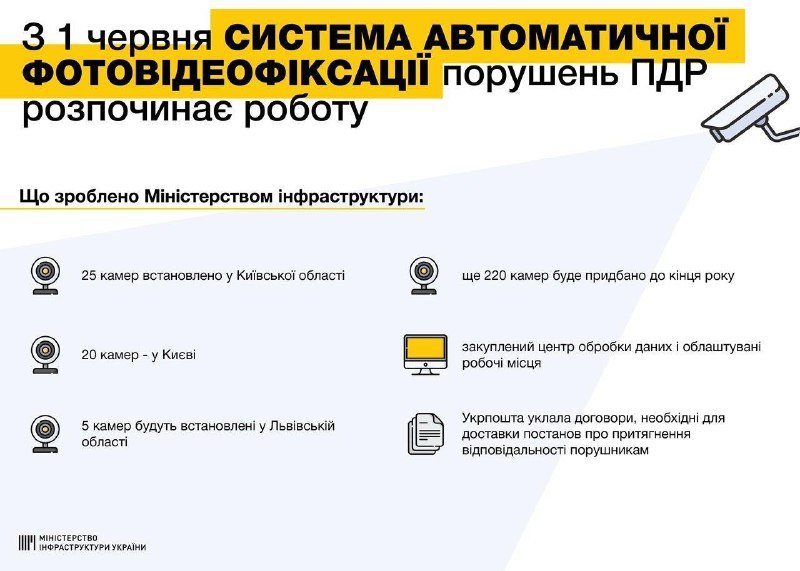 З 1 червня СИСТЕМА АВТОМАТИЧНОЇ ФОТОВІДЕОФІКСАЦІЇ порушень ПДР розпочинає роботу

Що зроблено Міністерством інфраструктури:

25 камер встановлено у Київської області

20 камер - у Києві

5 камер будуть встановлені у Львівській області

ще 220 камер буде придбано до кінця року

закуплений центр обробки даних і облаштувані робочі місця

Укрпошта уклала договори, необхідні для доставки постанов про притягнення відповідальності порушникам

МІНІСТЕРСТВО ІНФРАСТРУКТУРИ УКРАЇНИ